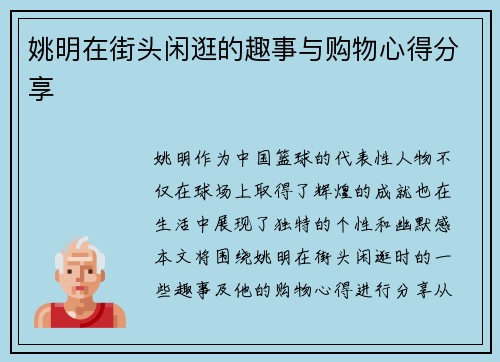 姚明在街头闲逛的趣事与购物心得分享

姚明作为中国篮球的代表性人物不仅在球场上取得了辉煌的成就也在生活中展现了独特的个性和幽默感本文将围绕姚明在街头闲逛时的一些趣事及他的购物心得进行分享从